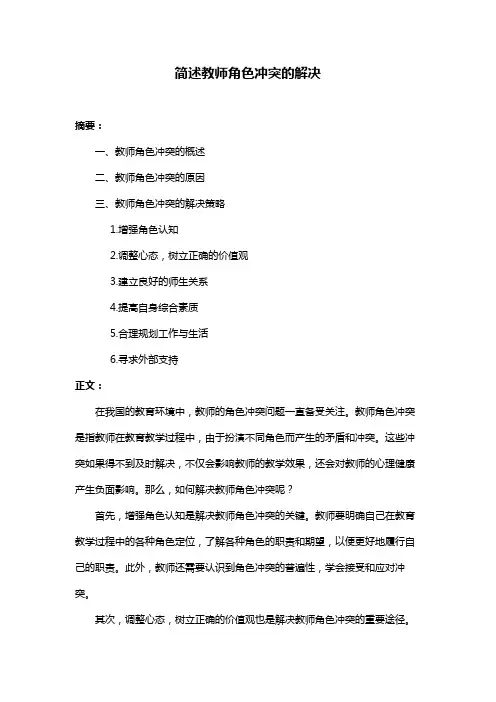 简述教师角色冲突的解决

摘要：

一、教师角色冲突的概述

二、教师角色冲突的原因

三、教师角色冲突的解决策略

1.增强角色认知

2.调整心态，树立正确的价值观

3.建立良好的师生关系

4.提高自身综合素质

5.合理规划工作与生活

6.寻求外部支持

正文：

在我国的教育环境中，教师的角色冲突问题一直备受关注。教师角色冲突是指教师在教育教学过程中，由于扮演不同角色而产生的矛盾和冲突。这些冲突如果得不到及时解决，不仅会影响教师的教学效果，还会对教师的心理健康产生负面影响。那么，如何解决教师角色冲突呢？

首先，增强角色认知是解决教师角色冲突的关键。教师要明确自己在教育教学过程中的各种角色定位，了解各种角色的职责和期望，以便更好地履行自己的职责。此外，教师还需要认识到角色冲突的普遍性，学会接受和应对冲突。

其次，调整心态，树立正确的价值观也是解决教师角色冲突的重要途径。